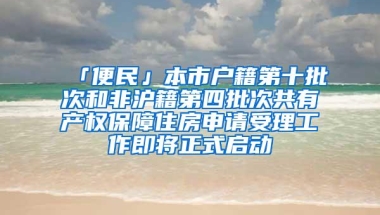 「便民」本市户籍第十批次和非沪籍第四批次共有产权保障住房申请受理工作即将正式启动